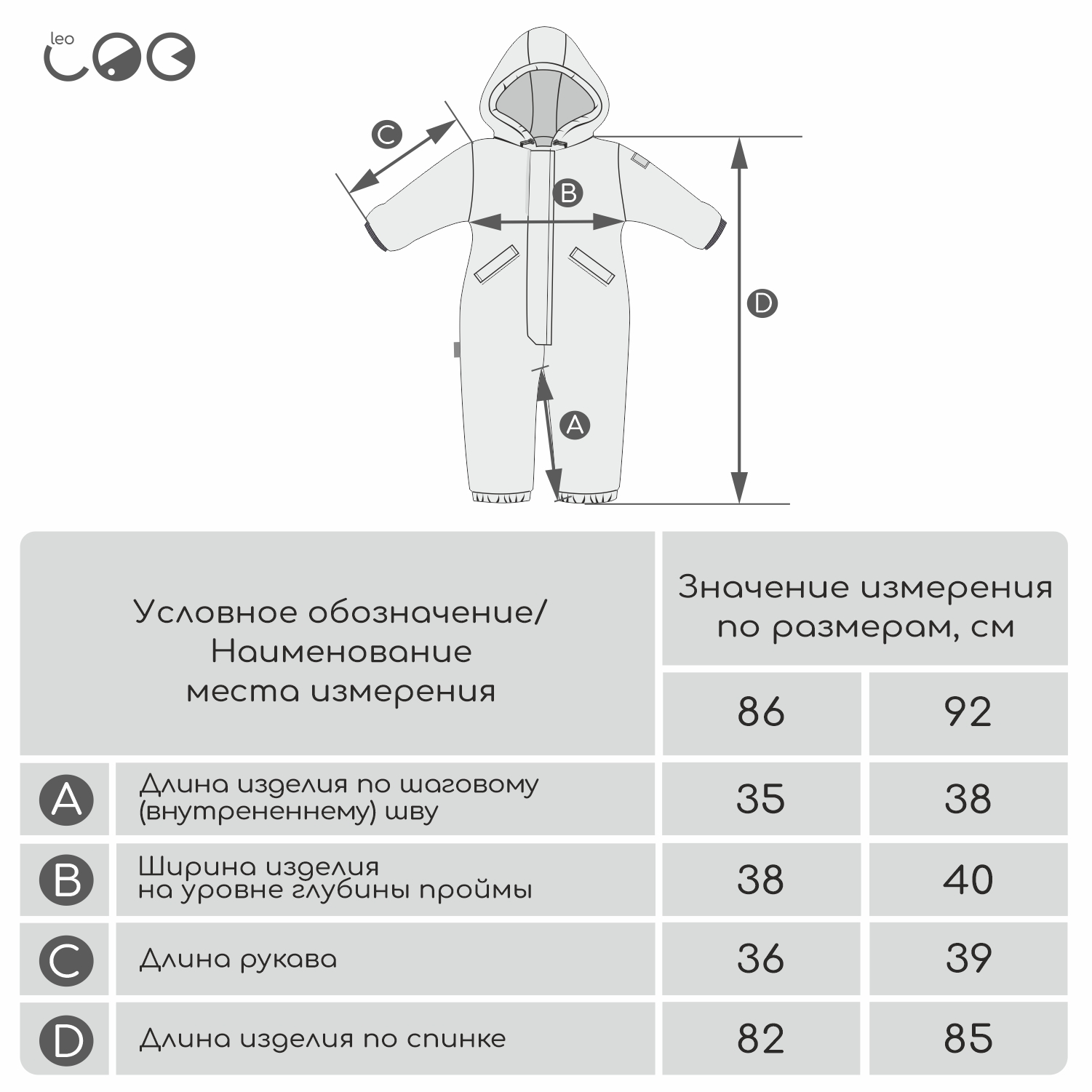 leo

C

B

D

A

| Условное обозначение/ Наименование места измерения | | Значение измерения по размерам, см | |
|---|---|---|---|
| | | 86 | 92 |
| A | Длина изделия по шаговому (внутрененнему) шву | 35 | 38 |
| B | Ширина изделия на уровне глубины проймы | 38 | 40 |
| C | Длина рукава | 36 | 39 |
| D | Длина изделия по спинке | 82 | 85 |